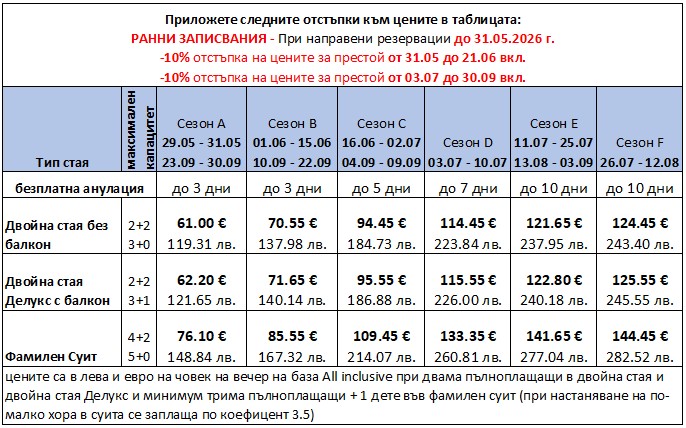 Приложете следните отстъпки към цените в таблицата:
РАННИ ЗАПИСВАНИЯ - При направени резервации до 31.05.2026 г.
-10% отстъпка на цените за престой от 31.05 до 21.06 вкл.
-10% отстъпка на цените за престой от 03.07 до 30.09 вкл.

| Тип стая | максимален капацитет | Сезон A 29.05 - 31.05 23.09 - 30.09 | Сезон B 01.06 - 15.06 10.09 - 22.09 | Сезон C 16.06 - 02.07 04.09 - 09.09 | Сезон D 03.07 - 10.07 | Сезон E 11.07 - 25.07 13.08 - 03.09 | Сезон F 26.07 - 12.08 |
|---|---|---|---|---|---|---|---|
| безплатна анулация | | до 3 дни | до 3 дни | до 5 дни | до 7 дни | до 10 дни | до 10 дни |
| Двойна стая без балкон | 2+2 3+0 | 61.00 € 119.31 лв. | 70.55 € 137.98 лв. | 94.45 € 184.73 лв. | 114.45 € 223.84 лв. | 121.65 € 237.95 лв. | 124.45 € 243.40 лв. |
| Двойна стая Делукс с балкон | 2+2 3+1 | 62.20 € 121.65 лв. | 71.65 € 140.14 лв. | 95.55 € 186.88 лв. | 115.55 € 226.00 лв. | 122.80 € 240.18 лв. | 125.55 € 245.55 лв. |
| Фамилен Суит | 4+2 5+0 | 76.10 € 148.84 лв. | 85.55 € 167.32 лв. | 109.45 € 214.07 лв. | 133.35 € 260.81 лв. | 141.65 € 277.04 лв. | 144.45 € 282.52 лв. |

цените са в лева и евро на човек на вечер на база All inclusive при двама пълноплащащи в двойна стая и двойна стая Делукс и минимум трима пълноплащащи + 1 дете във фамилен суит (при настаняване на по-малко хора в суита се заплаща по коефицент 3.5)